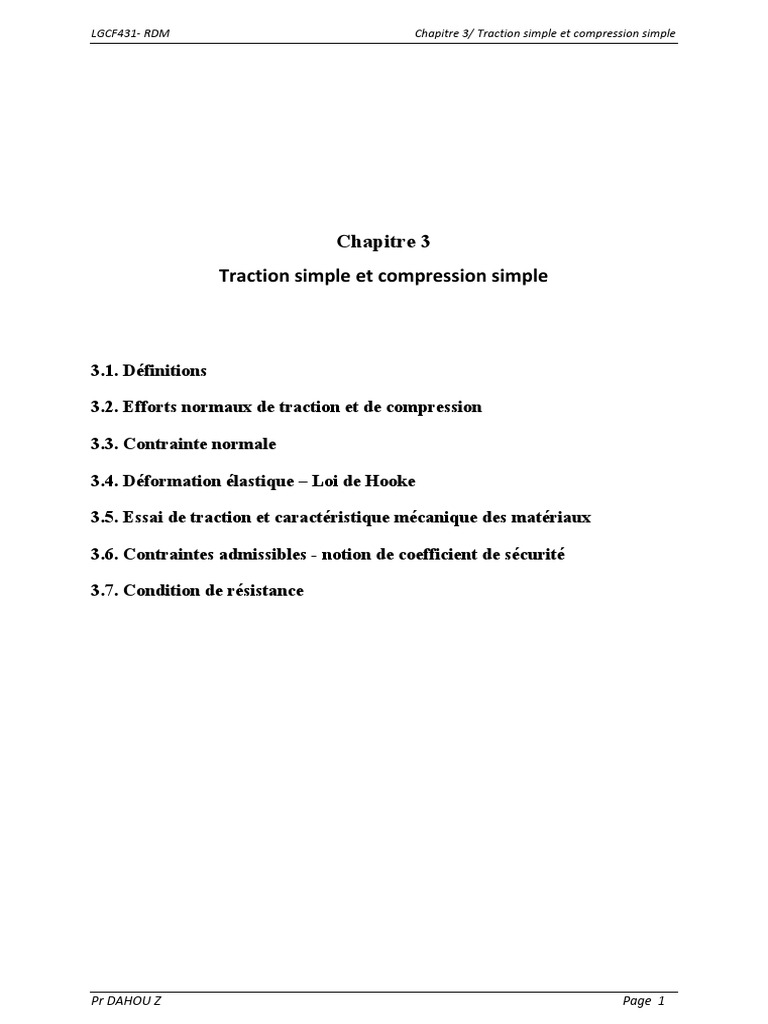 LGCF431- RDM

Chapitre 3/ Traction simple et compression simple

Chapitre 3

Traction simple et compression simple

3.1. Définitions

3.2. Efforts normaux de traction et de compression

3.3. Contrainte normale

3.4. Déformation élastique – Loi de Hooke

3.5. Essai de traction et caractéristique mécanique des matériaux

3.6. Contraintes admissibles - notion de coefficient de sécurité

3.7. Condition de résistance

Pr DAHOU Z

Page 1